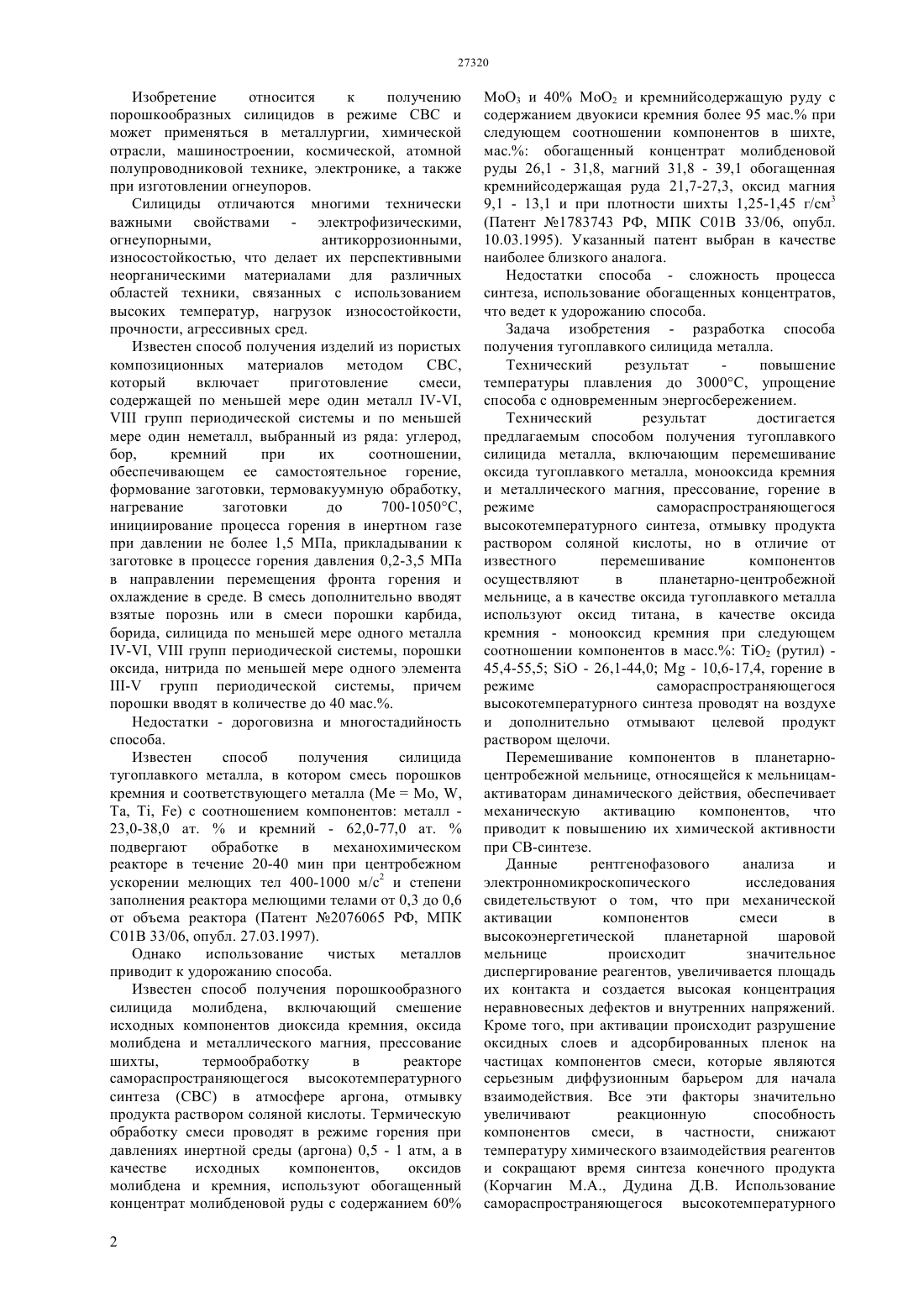 27320

Изобретение относится к получению порошкообразных силицидов в режиме СВС и может применяться в металлургии, химической отрасли, машиностроении, космической, атомной полупроводниковой технике, электронике, а также при изготовлении огнеупоров.

Силициды отличаются многими технически важными свойствами - электрофизическими, огнеупорными, антикоррозионными, износостойкостью, что делает их перспективными неорганическими материалами для различных областей техники, связанных с использованием высоких температур, нагрузок износостойкости, прочности, агрессивных сред.

Известен способ получения изделий из пористых композиционных материалов методом СВС, который включает приготовление смеси, содержащей по меньшей мере один металл IV-VI, VIII групп периодической системы и по меньшей мере один неметалл, выбранный из ряда: углерод, бор, кремний при их соотношении, обеспечивающем ее самостоятельное горение, формование заготовки, термовакуумную обработку, нагревание заготовки до 700-1050°С, инициирование процесса горения в инертном газе при давлении не более 1,5 МПа, прикладывании к заготовке в процессе горения давления 0,2-3,5 МПа в направлении перемещения фронта горения и охлаждение в среде. В смесь дополнительно вводят взятые порознь или в смеси порошки карбида, борида, силицида по меньшей мере одного металла IV-VI, VIII групп периодической системы, порошки оксида, нитрида по меньшей мере одного элемента III-V групп периодической системы, причем порошки вводят в количестве до 40 мас.%.

Недостатки - дороговизна и многостадийность способа.

Известен способ получения силицида тугоплавкого металла, в котором смесь порошков кремния и соответствующего металла (Me = Mo, W, Ta, Ti, Fe) с соотношением компонентов: металл - 23,0-38,0 ат. % и кремний - 62,0-77,0 ат. % подвергают обработке в механохимическом реакторе в течение 20-40 мин при центробежном ускорении мелющих тел 400-1000 м/с$^2$ и степени заполнения реактора мелющими телами от 0,3 до 0,6 от объема реактора (Патент №2076065 РФ, МПК С01В 33/06, опубл. 27.03.1997).

Однако использование чистых металлов приводит к удорожанию способа.

Известен способ получения порошкообразного силицида молибдена, включающий смешение исходных компонентов диоксида кремния, оксида молибдена и металлического магния, прессование шихты, термообработку в реакторе самораспространяющегося высокотемпературного синтеза (СВС) в атмосфере аргона, отмывку продукта раствором соляной кислоты. Термическую обработку смеси проводят в режиме горения при давлениях инертной среды (аргона) 0,5 - 1 атм, а в качестве исходных компонентов, оксидов молибдена и кремния, используют обогащенный концентрат молибденовой руды с содержанием 60% $MoO_3$ и 40% $MoO_2$ и кремнийсодержащую руду с содержанием двуокиси кремния более 95 мас.% при следующем соотношении компонентов в шихте, мас.%: обогащенный концентрат молибденовой руды 26,1 - 31,8, магний 31,8 - 39,1 обогащенная кремнийсодержащая руда 21,7-27,3, оксид магния 9,1 - 13,1 и при плотности шихты 1,25-1,45 г/см$^3$ (Патент №1783743 РФ, МПК С01В 33/06, опубл. 10.03.1995). Указанный патент выбран в качестве наиболее близкого аналога.

Недостатки способа - сложность процесса синтеза, использование обогащенных концентратов, что ведет к удорожанию способа.

Задача изобретения - разработка способа получения тугоплавкого силицида металла.

Технический результат - повышение температуры плавления до 3000°С, упрощение способа с одновременным энергосбережением.

Технический результат достигается предлагаемым способом получения тугоплавкого силицида металла, включающим перемешивание оксида тугоплавкого металла, монооксида кремния и металлического магния, прессование, горение в режиме самораспространяющегося высокотемпературного синтеза, отмывку продукта раствором соляной кислоты, но в отличие от известного перемешивание компонентов осуществляют в планетарно-центробежной мельнице, а в качестве оксида тугоплавкого металла используют оксид титана, в качестве оксида кремния - монооксид кремния при следующем соотношении компонентов в масс.%: $TiO_2$ (рутил) - 45,4-55,5; SiO - 26,1-44,0; Mg - 10,6-17,4, горение в режиме самораспространяющегося высокотемпературного синтеза проводят на воздухе и дополнительно отмывают целевой продукт раствором щелочи.

Перемешивание компонентов в планетарно-центробежной мельнице, относящейся к мельницам-активаторам динамического действия, обеспечивает механическую активацию компонентов, что приводит к повышению их химической активности при СВ-синтезе.

Данные рентгенофазового анализа и электронномикроскопического исследования свидетельствуют о том, что при механической активации компонентов смеси в высокоэнергетической планетарной шаровой мельнице происходит значительное диспергирование реагентов, увеличивается площадь их контакта и создается высокая концентрация неравновесных дефектов и внутренних напряжений. Кроме того, при активации происходит разрушение оксидных слоев и адсорбированных пленок на частицах компонентов смеси, которые являются серьезным диффузионным барьером для начала взаимодействия. Все эти факторы значительно увеличивают реакционную способность компонентов смеси, в частности, снижают температуру химического взаимодействия реагентов и сокращают время синтеза конечного продукта (Корчагин М.А., Дудина Д.В. Использование самораспространяющегося высокотемпературного

2